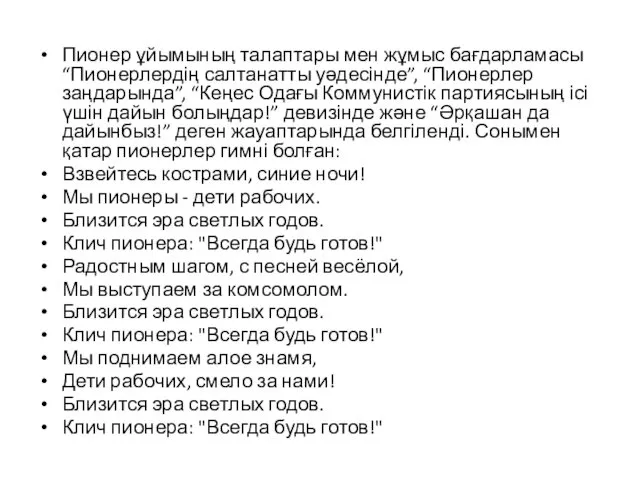 • Пионер ұйымының талаптары мен жұмыс бағдарламасы “Пионерлердің салтанатты уәдесінде”, “Пионерлер заңдарында”, “Кеңес Одағы Коммунистік партиясының ісі үшін дайын болыңдар!” девизінде және “Әрқашан да дайынбыз!” деген жауаптарында белгіленді. Сонымен қатар пионерлер гимні болған:
• Взвейтесь кострами, синие ночи!
• Мы пионеры - дети рабочих.
• Близится эра светлых годов.
• Клич пионера: "Всегда будь готов!"
• Радостным шагом, с песней весёлой,
• Мы выступаем за комсомолом.
• Близится эра светлых годов.
• Клич пионера: "Всегда будь готов!"
• Мы поднимаем алое знамя,
• Дети рабочих, смело за нами!
• Близится эра светлых годов.
• Клич пионера: "Всегда будь готов!"